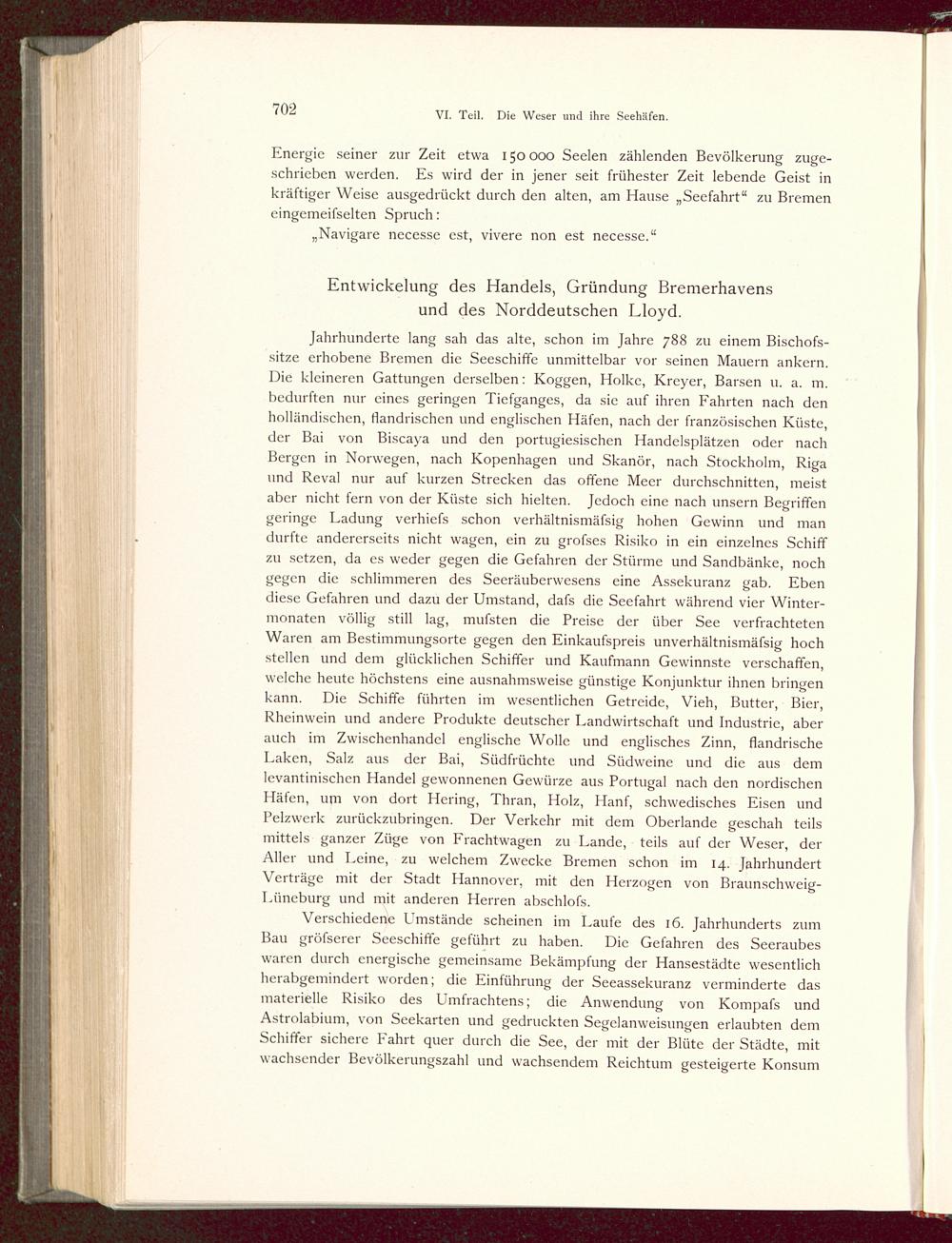 702 VI. Teil. Die Weser und ihre Seehäfen.

Energie seiner zur Zeit etwa 150 000 Seelen zählenden Bevölkerung zugeschrieben werden. Es wird der in jener seit frühester Zeit lebende Geist in kräftiger Weise ausgedrückt durch den alten, am Hause „Seefahrt“ zu Bremen eingemeifselten Spruch:

„Navigare necesse est, vivere non est necesse.“

Entwickelung des Handels, Gründung Bremerhavens und des Norddeutschen Lloyd.

Jahrhunderte lang sah das alte, schon im Jahre 788 zu einem Bischofssitze erhobene Bremen die Seeschiffe unmittelbar vor seinen Mauern ankern. Die kleineren Gattungen derselben: Koggen, Holke, Kreyer, Barsen u. a. m. bedurften nur eines geringen Tiefganges, da sie auf ihren Fahrten nach den holländischen, flandrischen und englischen Häfen, nach der französischen Küste, der Bai von Biscaya und den portugiesischen Handelsplätzen oder nach Bergen in Norwegen, nach Kopenhagen und Skanör, nach Stockholm, Riga und Reval nur auf kurzen Strecken das offene Meer durchschnitten, meist aber nicht fern von der Küste sich hielten. Jedoch eine nach unsern Begriffen geringe Ladung verhiefs schon verhältnismäfsig hohen Gewinn und man durfte andererseits nicht wagen, ein zu grofses Risiko in ein einzelnes Schiff zu setzen, da es weder gegen die Gefahren der Stürme und Sandbänke, noch gegen die schlimmeren des Seeräuberwesens eine Assekuranz gab. Eben diese Gefahren und dazu der Umstand, dafs die Seefahrt während vier Wintermonaten völlig still lag, mufsten die Preise der über See verfrachteten Waren am Bestimmungsorte gegen den Einkaufspreis unverhältnismäfsig hoch stellen und dem glücklichen Schiffer und Kaufmann Gewinnste verschaffen, welche heute höchstens eine ausnahmsweise günstige Konjunktur ihnen bringen kann. Die Schiffe führten im wesentlichen Getreide, Vieh, Butter, Bier, Rheinwein und andere Produkte deutscher Landwirtschaft und Industrie, aber auch im Zwischenhandel englische Wolle und englisches Zinn, flandrische Laken, Salz aus der Bai, Südfrüchte und Südweine und die aus dem levantinischen Handel gewonnenen Gewürze aus Portugal nach den nordischen Häfen, um von dort Hering, Thran, Holz, Hanf, schwedisches Eisen und Pelzwerk zurückzubringen. Der Verkehr mit dem Oberlande geschah teils mittels ganzer Züge von Frachtwagen zu Lande, teils auf der Weser, der Aller und Leine, zu welchem Zwecke Bremen schon im 14. Jahrhundert Verträge mit der Stadt Hannover, mit den Herzogen von Braunschweig-Lüneburg und mit anderen Herren abschlofs.

Verschiedene Umstände scheinen im Laufe des 16. Jahrhunderts zum Bau gröfserer Seeschiffe geführt zu haben. Die Gefahren des Seeraubes waren durch energische gemeinsame Bekämpfung der Hansestädte wesentlich herabgemindert worden; die Einführung der Seeassekuranz verminderte das materielle Risiko des Umfrachtens; die Anwendung von Kompafs und Astrolabium, von Seekarten und gedruckten Segelanweisungen erlaubten dem Schiffer sichere Fahrt quer durch die See, der mit der Blüte der Städte, mit wachsender Bevölkerungszahl und wachsendem Reichtum gesteigerte Konsum